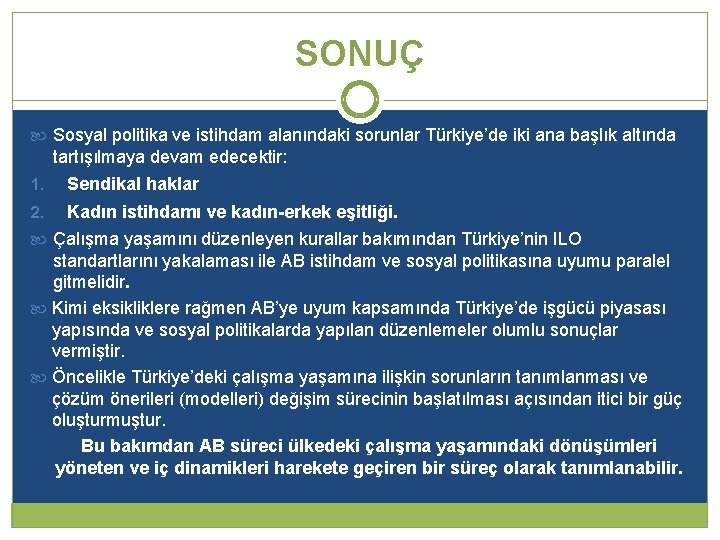 SONUÇ

Sosyal politika ve istihdam alanındaki sorunlar Türkiye'de iki ana başlık altında tartışılmaya devam edecektir:

1. Sendikal haklar
2. Kadın istihdamı ve kadın-erkek eşitliği.

Çalışma yaşamını düzenleyen kurallar bakımından Türkiye'nin ILO standartlarını yakalaması ile AB istihdam ve sosyal politikasına uyumu paralel gitmelidir.

Kimi eksikliklere rağmen AB'ye uyum kapsamında Türkiye'de işgücü piyasası yapısında ve sosyal politikalarda yapılan düzenlemeler olumlu sonuçlar vermiştir.

Öncelikle Türkiye'deki çalışma yaşamına ilişkin sorunların tanımlanması ve çözüm önerileri (modelleri) değişim sürecinin başlatılması açısından itici bir güç oluşturmuştur.

Bu bakımdan AB süreci ülkedeki çalışma yaşamındaki dönüşümleri yöneten ve iç dinamikleri harekete geçiren bir süreç olarak tanımlanabilir.